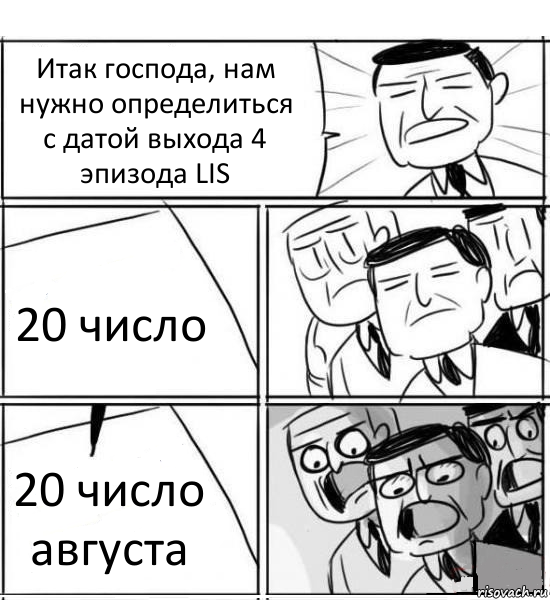 Итак господа, нам нужно определиться с датой выхода 4 эпизода LIS

20 число

20 число августа

risovach.ru